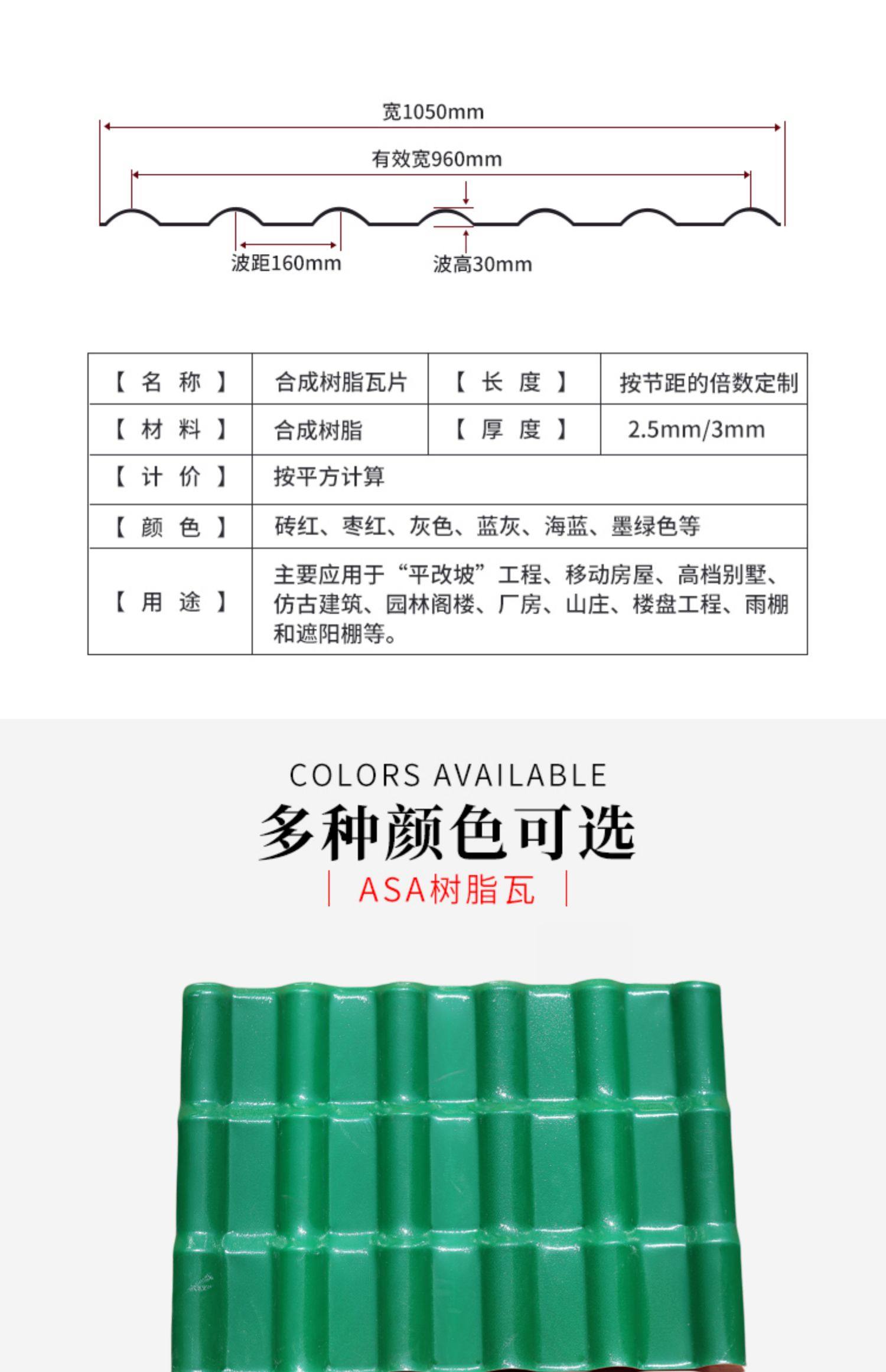 宽1050mm

有效宽960mm

波距160mm

波高30mm

| 【名称】 | 合成树脂瓦片 | 【长度】 | 按节距的倍数定制 |
|---|---|---|---|
| 【材料】 | 合成树脂 | 【厚度】 | 2.5mm/3mm |
| 【计价】 | 按平方计算 | | |
| 【颜色】 | 砖红、枣红、灰色、蓝灰、海蓝、墨绿色等 | | |
| 【用途】 | 主要应用于“平改坡”工程、移动房屋、高档别墅、仿古建筑、园林阁楼、厂房、山庄、楼盘工程、雨棚和遮阳棚等。 | | |

COLORS AVAILABLE

多种颜色可选

ASA树脂瓦